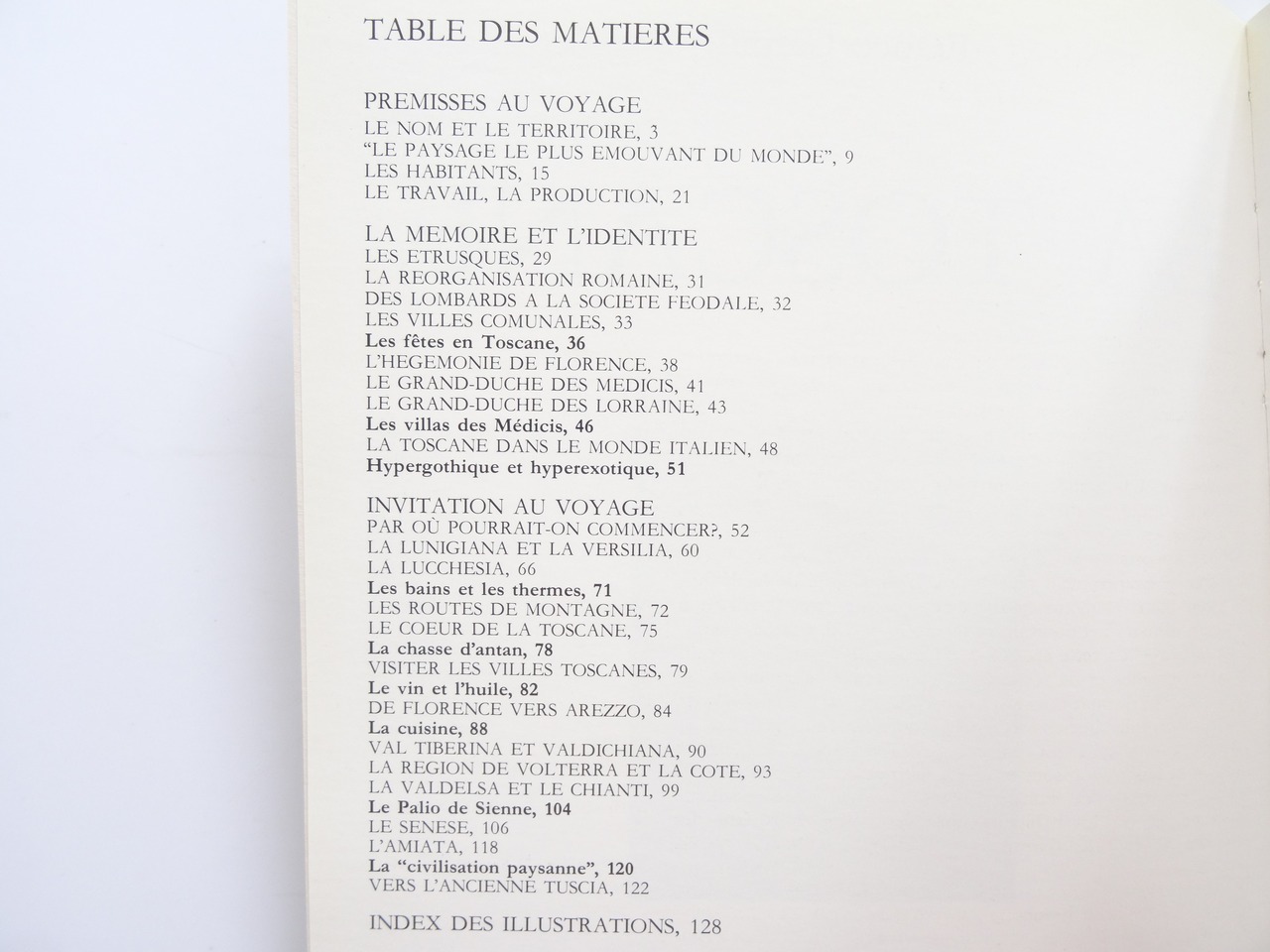 TABLE DES MATIERES

PREMISSES AU VOYAGE
LE NOM ET LE TERRITOIRE, 3
"LE PAYSAGE LE PLUS EMOUVANT DU MONDE", 9
LES HABITANTS, 15
LE TRAVAIL, LA PRODUCTION, 21

LA MEMOIRE ET L'IDENTITE
LES ETRUSQUES, 29
LA REORGANISATION ROMAINE, 31
DES LOMBARDS A LA SOCIETE FEODALE, 32
LES VILLES COMUNALES, 33
Les fêtes en Toscane, 36
L'HEGEMONIE DE FLORENCE, 38
LE GRAND-DUCHE DES MEDICIS, 41
LE GRAND-DUCHE DES LORRAINE, 43
Les villas des Médicis, 46
LA TOSCANE DANS LE MONDE ITALIEN, 48
Hypergothique et hyperexotique, 51

INVITATION AU VOYAGE
PAR OÙ POURRAIT-ON COMMENCER?, 52
LA LUNIGIANA ET LA VERSILIA, 60
LA LUCCHESIA, 66
Les bains et les thermes, 71
LES ROUTES DE MONTAGNE, 72
LE COEUR DE LA TOSCANE, 75
La chasse d'antan, 78
VISITER LES VILLES TOSCANES, 79
Le vin et l'huile, 82
DE FLORENCE VERS AREZZO, 84
La cuisine, 88
VAL TIBERINA ET VALDICHIANA, 90
LA REGION DE VOLTERRA ET LA COTE, 93
LA VALDELSA ET LE CHIANTI, 99
Le Palio de Sienne, 104
LE SENESE, 106
L'AMIATA, 118
La "civilisation paysanne", 120
VERS L'ANCIENNE TUSCIA, 122

INDEX DES ILLUSTRATIONS, 128